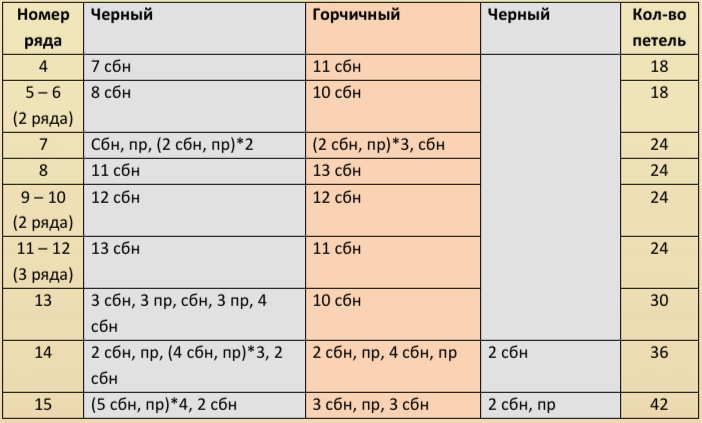 | Номер ряда | Черный | Горчичный | Черный | Кол-во петель |
|---|---|---|---|---|
| 4 | 7 сбн | 11 сбн | | 18 |
| 5 – 6 (2 ряда) | 8 сбн | 10 сбн | | 18 |
| 7 | Сбн, пр, (2 сбн, пр)*2 | (2 сбн, пр)*3, сбн | | 24 |
| 8 | 11 сбн | 13 сбн | | 24 |
| 9 – 10 (2 ряда) | 12 сбн | 12 сбн | | 24 |
| 11 – 12 (3 ряда) | 13 сбн | 11 сбн | | 24 |
| 13 | 3 сбн, 3 пр, сбн, 3 пр, 4 сбн | 10 сбн | | 30 |
| 14 | 2 сбн, пр, (4 сбн, пр)*3, 2 сбн | 2 сбн, пр, 4 сбн, пр | 2 сбн | 36 |
| 15 | (5 сбн, пр)*4, 2 сбн | 3 сбн, пр, 3 сбн | 2 сбн, пр | 42 |